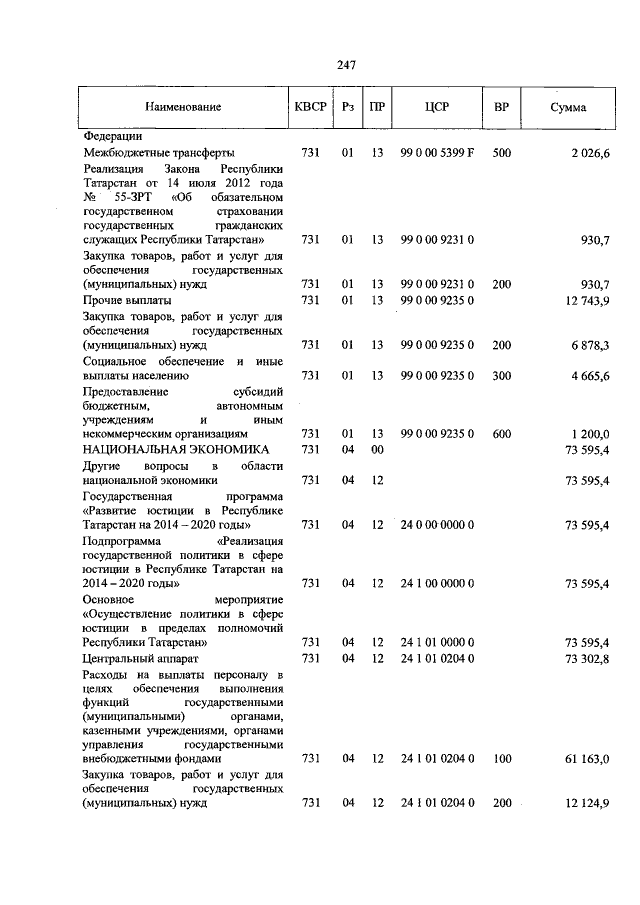 247

| Наименование | КВСР | Рз | ПР | ЦСР | ВР | Сумма |
|---|---|---|---|---|---|---|
| Федерации | | | | | | |
| Межбюджетные трансферты | 731 | 01 | 13 | 99 0 00 5399 F | 500 | 2 026,6 |
| Реализация Закона Республики Татарстан от 14 июля 2012 года № 55-ЗРТ «Об обязательном государственном страховании государственных гражданских служащих Республики Татарстан» | 731 | 01 | 13 | 99 0 00 9231 0 | | 930,7 |
| Закупка товаров, работ и услуг для обеспечения государственных (муниципальных) нужд | 731 | 01 | 13 | 99 0 00 9231 0 | 200 | 930,7 |
| Прочие выплаты | 731 | 01 | 13 | 99 0 00 9235 0 | | 12 743,9 |
| Закупка товаров, работ и услуг для обеспечения государственных (муниципальных) нужд | 731 | 01 | 13 | 99 0 00 9235 0 | 200 | 6 878,3 |
| Социальное обеспечение и иные выплаты населению | 731 | 01 | 13 | 99 0 00 9235 0 | 300 | 4 665,6 |
| Предоставление субсидий бюджетным, автономным учреждениям и иным некоммерческим организациям | 731 | 01 | 13 | 99 0 00 9235 0 | 600 | 1 200,0 |
| НАЦИОНАЛЬНАЯ ЭКОНОМИКА | 731 | 04 | 00 | | | 73 595,4 |
| Другие вопросы в области национальной экономики | 731 | 04 | 12 | | | 73 595,4 |
| Государственная программа «Развитие юстиции в Республике Татарстан на 2014 – 2020 годы» | 731 | 04 | 12 | 24 0 00 0000 0 | | 73 595,4 |
| Подпрограмма «Реализация государственной политики в сфере юстиции в Республике Татарстан на 2014 – 2020 годы» | 731 | 04 | 12 | 24 1 00 0000 0 | | 73 595,4 |
| Основное мероприятие «Осуществление политики в сфере юстиции в пределах полномочий Республики Татарстан» | 731 | 04 | 12 | 24 1 01 0000 0 | | 73 595,4 |
| Центральный аппарат | 731 | 04 | 12 | 24 1 01 0204 0 | | 73 302,8 |
| Расходы на выплаты персоналу в целях обеспечения выполнения функций государственными (муниципальными) органами, казенными учреждениями, органами управления государственными внебюджетными фондами | 731 | 04 | 12 | 24 1 01 0204 0 | 100 | 61 163,0 |
| Закупка товаров, работ и услуг для обеспечения государственных (муниципальных) нужд | 731 | 04 | 12 | 24 1 01 0204 0 | 200 | 12 124,9 |